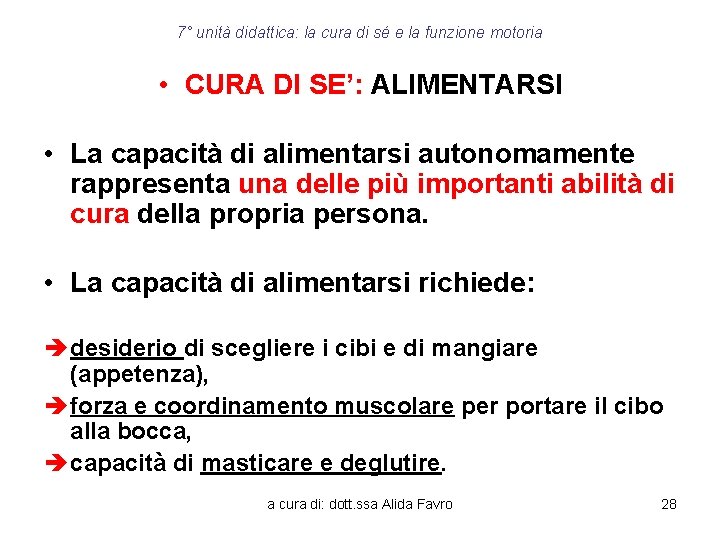 7° unità didattica: la cura di sé e la funzione motoria

• CURA DI SE': ALIMENTARSI

• La capacità di alimentarsi autonomamente rappresenta una delle più importanti abilità di cura della propria persona.

• La capacità di alimentarsi richiede:

➔ desiderio di scegliere i cibi e di mangiare (appetenza),

➔ forza e coordinamento muscolare per portare il cibo alla bocca,

➔ capacità di masticare e deglutire.

a cura di: dott.ssa Alida Favro

28